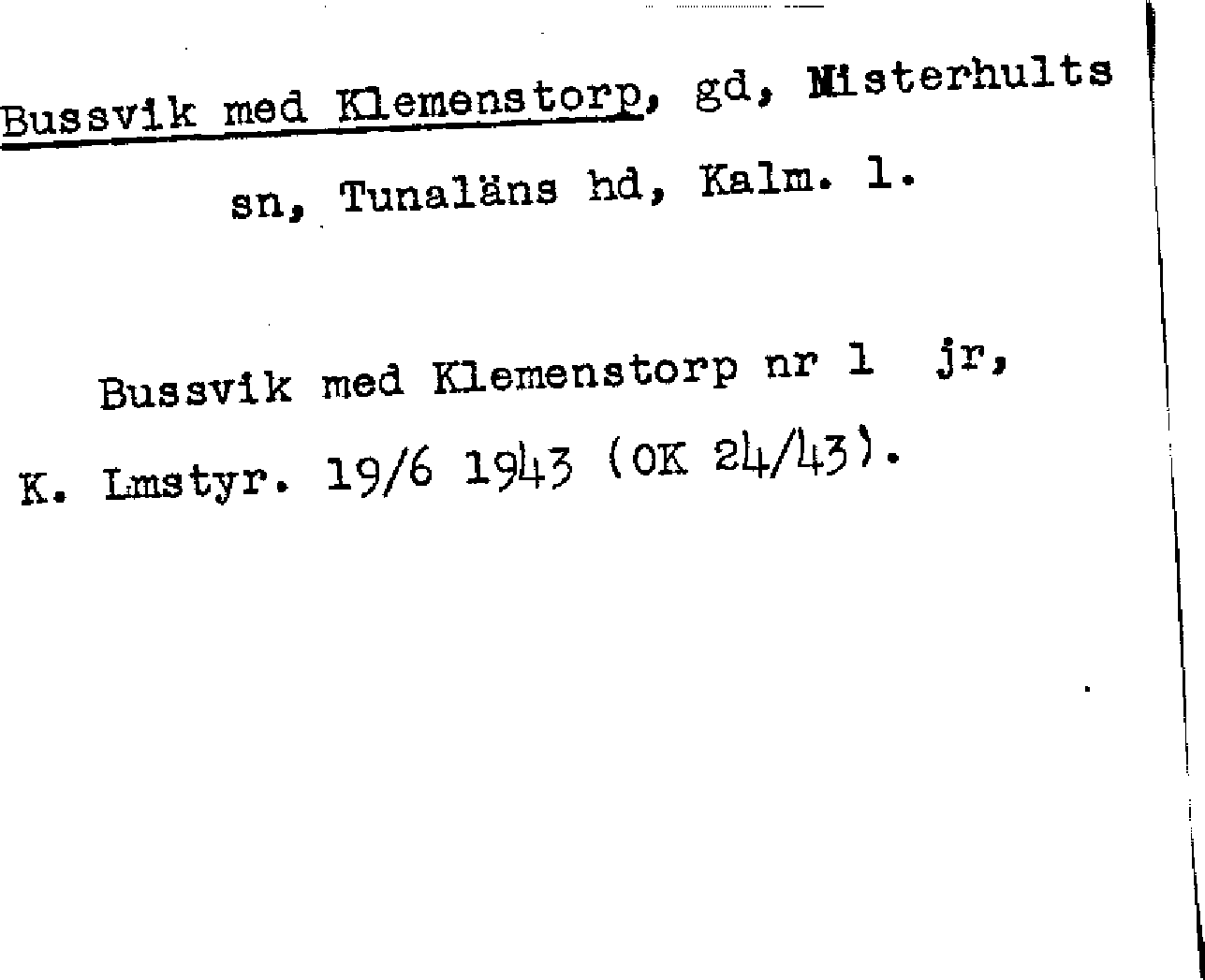 Bussvik med Klemenstorp, gd, Misterhults sn, Tunaläns hd, Kalm. l.

Bussvik med Klemenstorp nr 1 jr, K. Lmstyr. 19/6 1943 (OK 24/43).